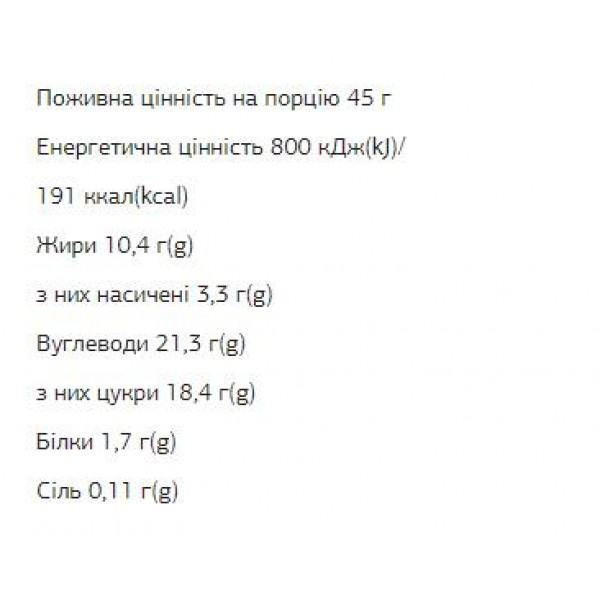 Поживна цінність на порцію 45 г

Енергетична цінність 800 кДж(kJ)/

191 ккал(kcal)

Жири 10,4 г(g)

з них насичені 3,3 г(g)

Вуглеводи 21,3 г(g)

з них цукри 18,4 г(g)

Білки 1,7 г(g)

Сіль 0,11 г(g)